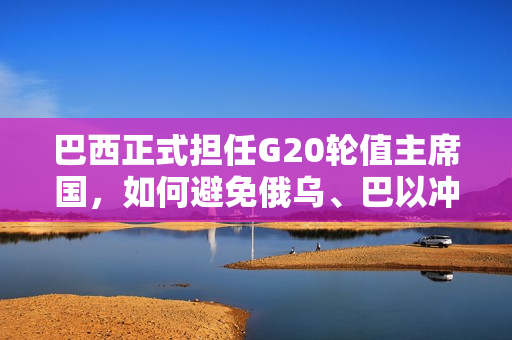 巴西正式担任G20轮值主席国，如何避免俄乌、巴以冲